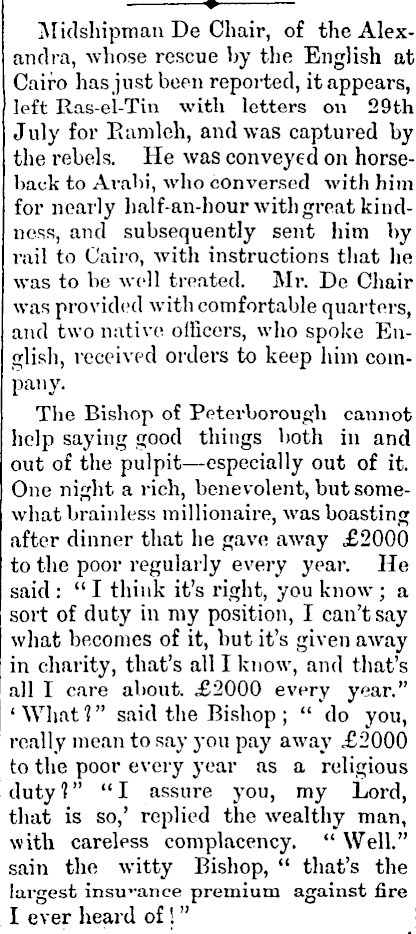 Midshipman De Chair, of the Alexandra, whose rescue by the English at Cairo has just been reported, it appears, left Ras-el-Tin with letters on 29th July for Ramleh, and was captured by the rebels. He was conveyed on horseback to Arabi, who conversed with him for nearly half-an-hour with great kindness, and subsequently sent him by rail to Cairo, with instructions that he was to be well treated. Mr. De Chair was provided with comfortable quarters, and two native officers, who spoke English, received orders to keep him company.

The Bishop of Peterborough cannot help saying good things both in and out of the pulpit—especially out of it. One night a rich, benevolent, but somewhat brainless millionaire, was boasting after dinner that he gave away £2000 to the poor regularly every year. He said: "I think it's right, you know; a sort of duty in my position, I can't say what becomes of it, but it's given away in charity, that's all I know, and that's all I care about. £2000 every year." 'What?" said the Bishop; "do you, really mean to say you pay away £2000 to the poor every year as a religious duty?" "I assure you, my Lord, that is so,' replied the wealthy man, with careless complacency. "Well." sain the witty Bishop, "that's the largest insurance premium against fire I ever heard of!"